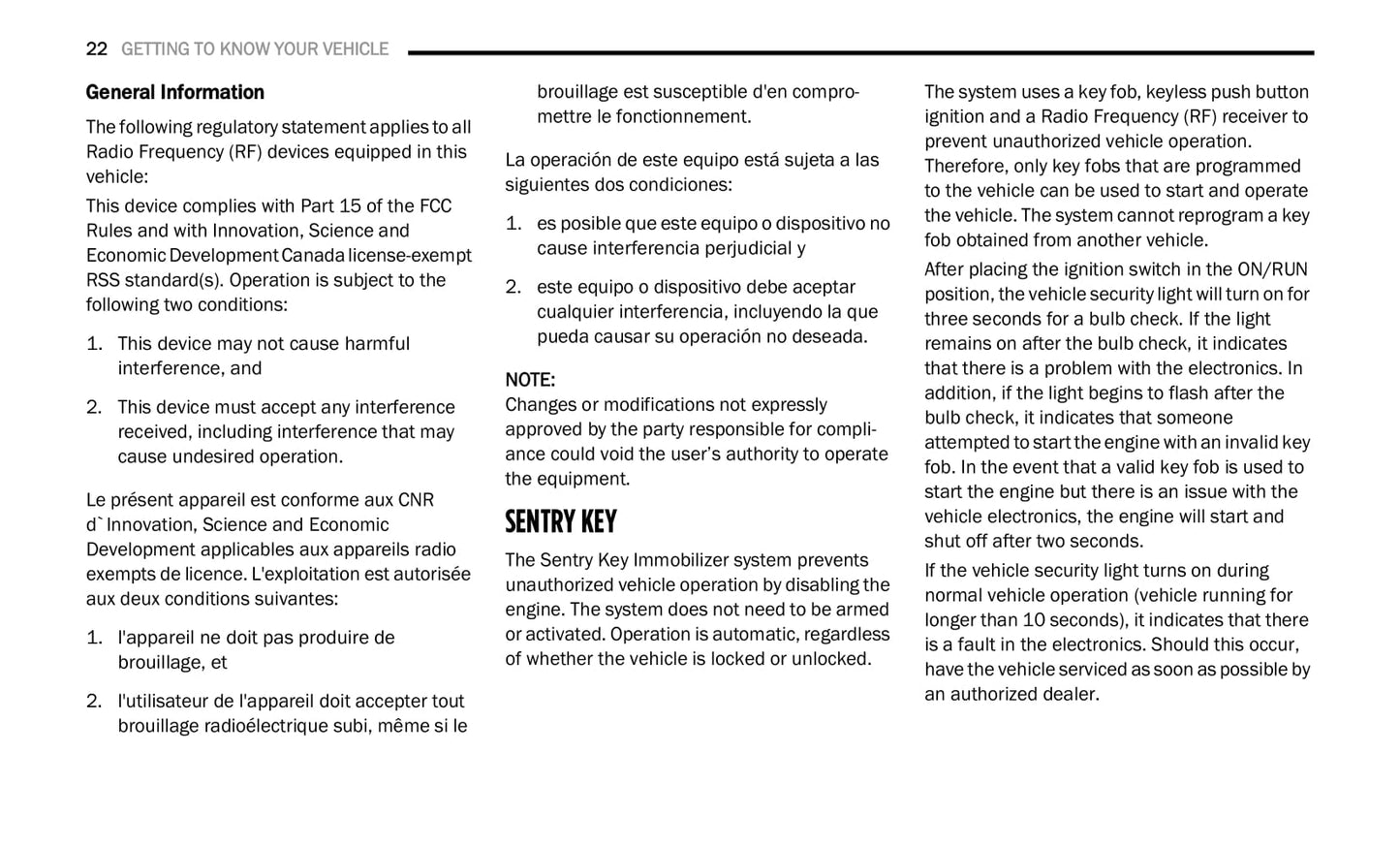 22 GETTING TO KNOW YOUR VEHICLE

General Information

The following regulatory statement applies to all Radio Frequency (RF) devices equipped in this vehicle:

This device complies with Part 15 of the FCC Rules and with Innovation, Science and Economic Development Canada license-exempt RSS standard(s). Operation is subject to the following two conditions:

1. This device may not cause harmful interference, and

2. This device must accept any interference received, including interference that may cause undesired operation.

Le présent appareil est conforme aux CNR d`Innovation, Science and Economic Development applicables aux appareils radio exempts de licence. L'exploitation est autorisée aux deux conditions suivantes:

1. l'appareil ne doit pas produire de brouillage, et

2. l'utilisateur de l'appareil doit accepter tout brouillage radioélectrique subi, même si le brouillage est susceptible d'en compromettre le fonctionnement.

La operación de este equipo está sujeta a las siguientes dos condiciones:

1. es posible que este equipo o dispositivo no cause interferencia perjudicial y

2. este equipo o dispositivo debe aceptar cualquier interferencia, incluyendo la que pueda causar su operación no deseada.

NOTE:
Changes or modifications not expressly approved by the party responsible for compliance could void the user's authority to operate the equipment.

SENTRY KEY

The Sentry Key Immobilizer system prevents unauthorized vehicle operation by disabling the engine. The system does not need to be armed or activated. Operation is automatic, regardless of whether the vehicle is locked or unlocked.

The system uses a key fob, keyless push button ignition and a Radio Frequency (RF) receiver to prevent unauthorized vehicle operation. Therefore, only key fobs that are programmed to the vehicle can be used to start and operate the vehicle. The system cannot reprogram a key fob obtained from another vehicle.

After placing the ignition switch in the ON/RUN position, the vehicle security light will turn on for three seconds for a bulb check. If the light remains on after the bulb check, it indicates that there is a problem with the electronics. In addition, if the light begins to flash after the bulb check, it indicates that someone attempted to start the engine with an invalid key fob. In the event that a valid key fob is used to start the engine but there is an issue with the vehicle electronics, the engine will start and shut off after two seconds.

If the vehicle security light turns on during normal vehicle operation (vehicle running for longer than 10 seconds), it indicates that there is a fault in the electronics. Should this occur, have the vehicle serviced as soon as possible by an authorized dealer.